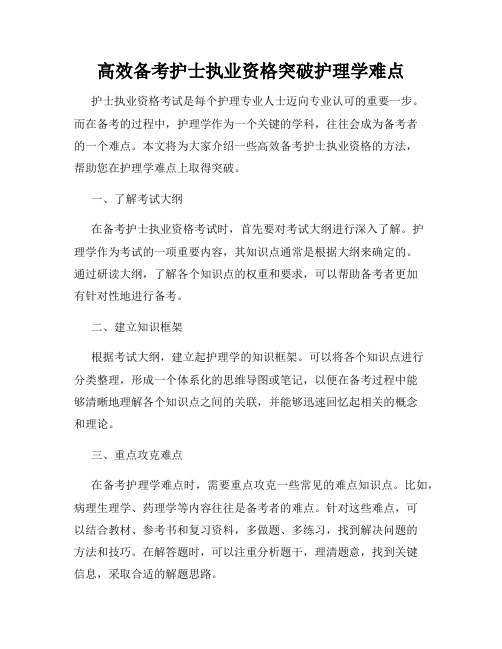 高效备考护士执业资格突破护理学难点

护士执业资格考试是每个护理专业人士迈向专业认可的重要一步。而在备考的过程中，护理学作为一个关键的学科，往往会成为备考者的一个难点。本文将为大家介绍一些高效备考护士执业资格的方法，帮助您在护理学难点上取得突破。

一、了解考试大纲

在备考护士执业资格考试时，首先要对考试大纲进行深入了解。护理学作为考试的一项重要内容，其知识点通常是根据大纲来确定的。通过研读大纲，了解各个知识点的权重和要求，可以帮助备考者更加有针对性地进行备考。

二、建立知识框架

根据考试大纲，建立起护理学的知识框架。可以将各个知识点进行分类整理，形成一个体系化的思维导图或笔记，以便在备考过程中能够清晰地理解各个知识点之间的关联，并能够迅速回忆起相关的概念和理论。

三、重点攻克难点

在备考护理学难点时，需要重点攻克一些常见的难点知识点。比如，病理生理学、药理学等内容往往是备考者的难点。针对这些难点，可以结合教材、参考书和复习资料，多做题、多练习，找到解决问题的方法和技巧。在解答题时，可以注重分析题干，理清题意，找到关键信息，采取合适的解题思路。